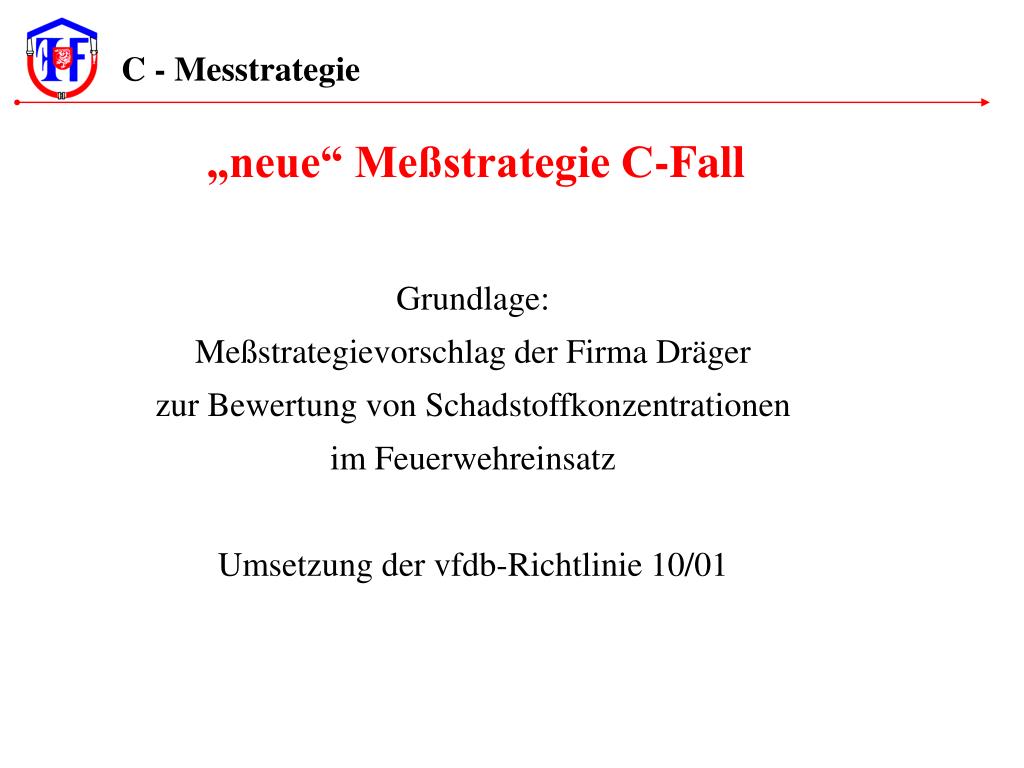 C - Messtrategie

„neue“ Meßstrategie C-Fall

Grundlage:
Meßstrategievorschlag der Firma Dräger
zur Bewertung von Schadstoffkonzentrationen
im Feuerwehreinsatz

Umsetzung der vfdb-Richtlinie 10/01